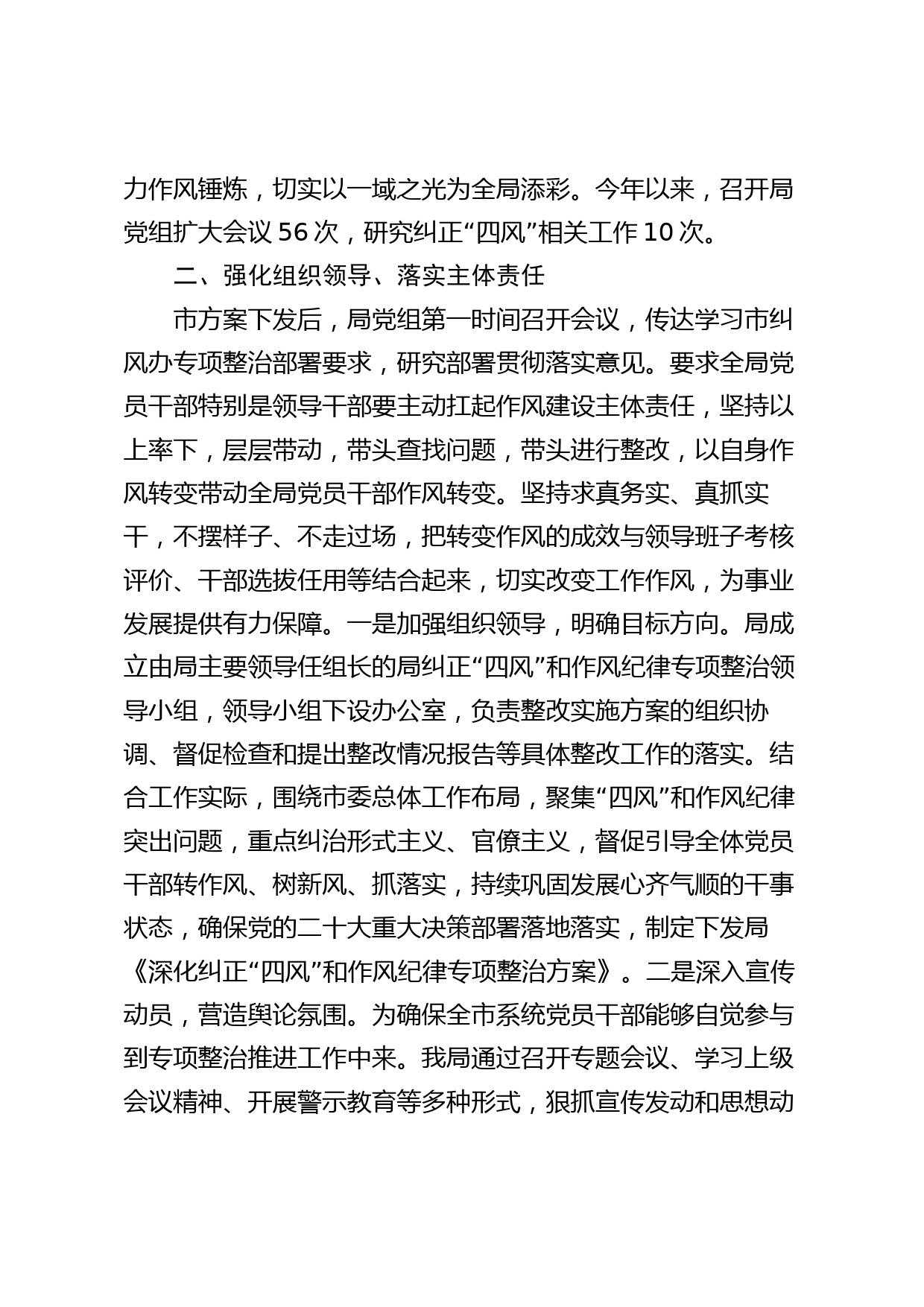 力作风锤炼，切实以一域之光为全局添彩。今年以来，召开局党组扩大会议 56 次，研究纠正“四风”相关工作 10 次。

二、强化组织领导、落实主体责任

市方案下发后，局党组第一时间召开会议，传达学习市纠风办专项整治部署要求，研究部署贯彻落实意见。要求全局党员干部特别是领导干部要主动扛起作风建设主体责任，坚持以上率下，层层带动，带头查找问题，带头进行整改，以自身作风转变带动全局党员干部作风转变。坚持求真务实、真抓实干，不摆样子、不走过场，把转变作风的成效与领导班子考核评价、干部选拔任用等结合起来，切实改变工作作风，为事业发展提供有力保障。一是加强组织领导，明确目标方向。局成立由局主要领导任组长的局纠正“四风”和作风纪律专项整治领导小组，领导小组下设办公室，负责整改实施方案的组织协调、督促检查和提出整改情况报告等具体整改工作的落实。结合工作实际，围绕市委总体工作布局，聚集“四风”和作风纪律突出问题，重点纠治形式主义、官僚主义，督促引导全体党员干部转作风、树新风、抓落实，持续巩固发展心齐气顺的干事状态，确保党的二十大重大决策部署落地落实，制定下发局《深化纠正“四风”和作风纪律专项整治方案》。二是深入宣传动员，营造舆论氛围。为确保全市系统党员干部能够自觉参与到专项整治推进工作中来。我局通过召开专题会议、学习上级会议精神、开展警示教育等多种形式，狠抓宣传发动和思想动